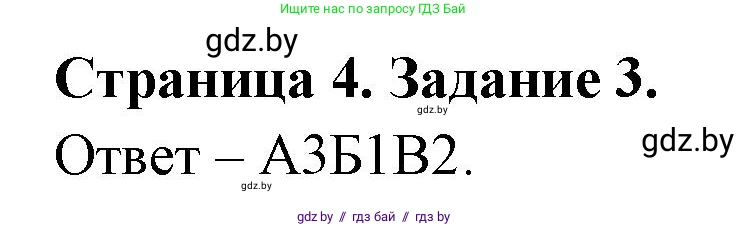 Ищите нас по запросу ГДЗ Бай

gdz.by

**Страница 4. Задание 3.**

gdz.by

Ответ – А3Б1В2.

gdz.by

gdz.by

gdz by // гдз бай // гдз by